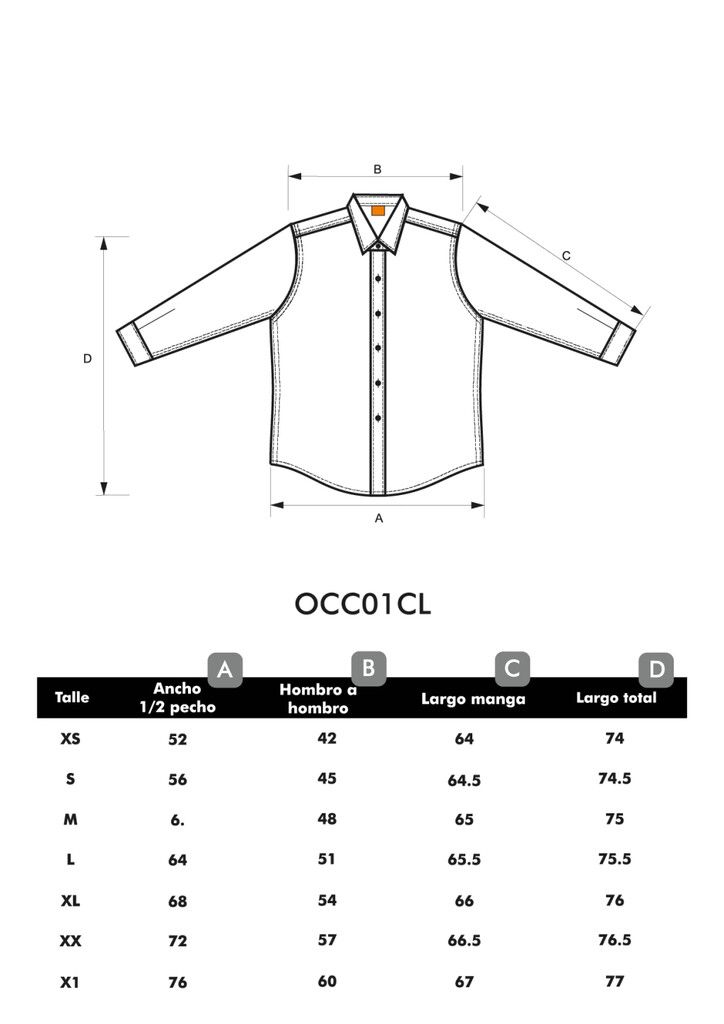 B

C

D

A

OCC01CL

| Talle | A Ancho 1/2 pecho | B Hombro a hombro | C Largo manga | D Largo total |
|---|---|---|---|---|
| XS | 52 | 42 | 64 | 74 |
| S | 56 | 45 | 64.5 | 74.5 |
| M | 6. | 48 | 65 | 75 |
| L | 64 | 51 | 65.5 | 75.5 |
| XL | 68 | 54 | 66 | 76 |
| XX | 72 | 57 | 66.5 | 76.5 |
| X1 | 76 | 60 | 67 | 77 |